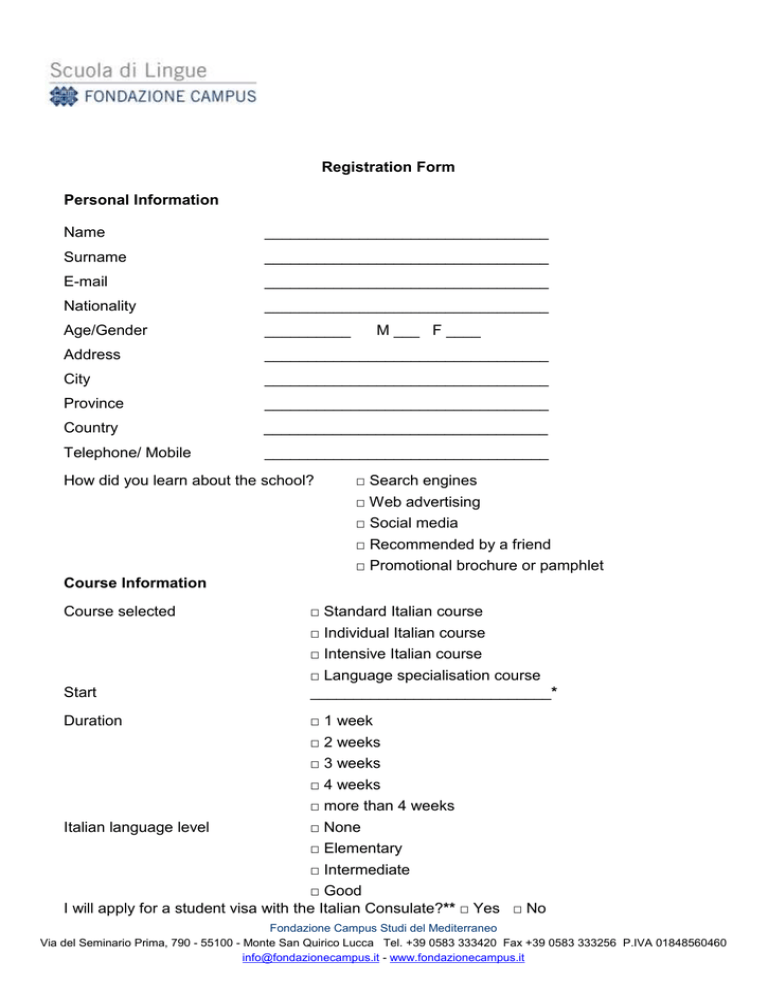 Scuola di Lingue
FONDAZIONE CAMPUS

Registration Form

Personal Information

Name ____
Surname ____
E-mail ____
Nationality ____
Age/Gender ____ M ____ F ____
Address ____
City ____
Province ____
Country ____
Telephone/ Mobile ____

How did you learn about the school?
☐ Search engines
☐ Web advertising
☐ Social media
☐ Recommended by a friend
☐ Promotional brochure or pamphlet

Course Information

Course selected
☐ Standard Italian course
☐ Individual Italian course
☐ Intensive Italian course
☐ Language specialisation course

Start ____*

Duration
☐ 1 week
☐ 2 weeks
☐ 3 weeks
☐ 4 weeks
☐ more than 4 weeks

Italian language level
☐ None
☐ Elementary
☐ Intermediate
☐ Good

I will apply for a student visa with the Italian Consulate?** ☐ Yes ☐ No

Fondazione Campus Studi del Mediterraneo
Via del Seminario Prima, 790 - 55100 - Monte San Quirico Lucca Tel. +39 0583 333420 Fax +39 0583 333256 P.IVA 01848560460
info@fondazionecampus.it - www.fondazionecampus.it